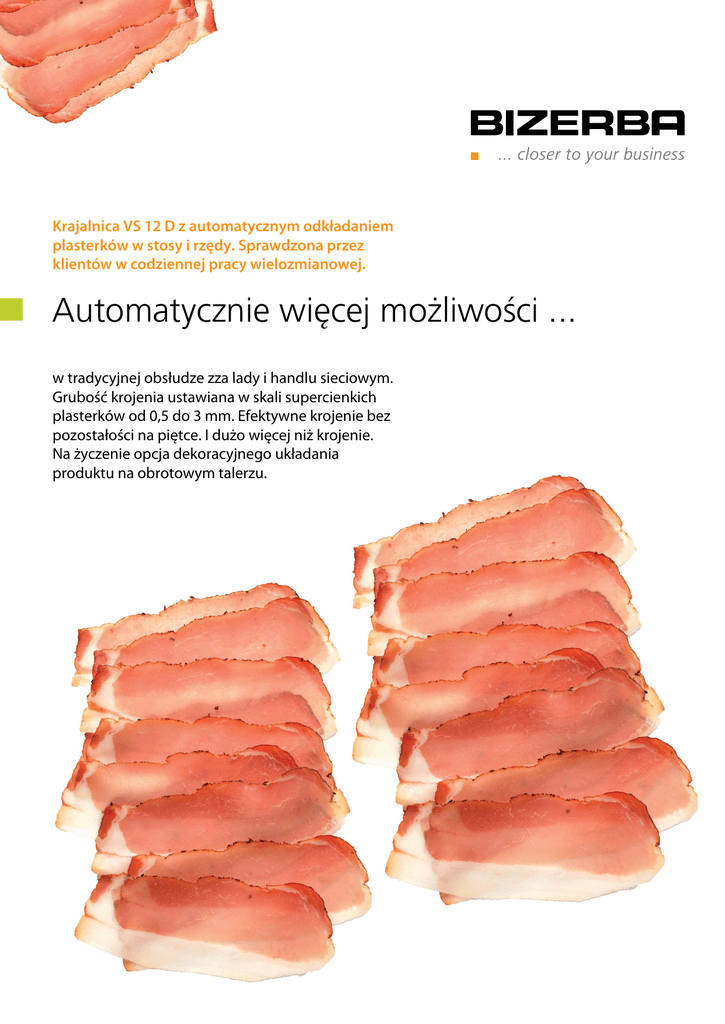 BIZERBA
... closer to your business

Krajalnica VS 12 D z automatycznym odkładaniem plasterków w stosy i rzędy. Sprawdzona przez klientów w codziennej pracy wielozmianowej.

Automatycznie więcej możliwości ...

w tradycyjnej obsłudze zza lady i handlu sieciowym. Grubość krojenia ustawiana w skali supercienkich plasterków od 0,5 do 3 mm. Efektywne krojenie bez pozostałości na piętce. I dużo więcej niż krojenie. Na życzenie opcja dekoracyjnego układania produktu na obrotowym talerzu.